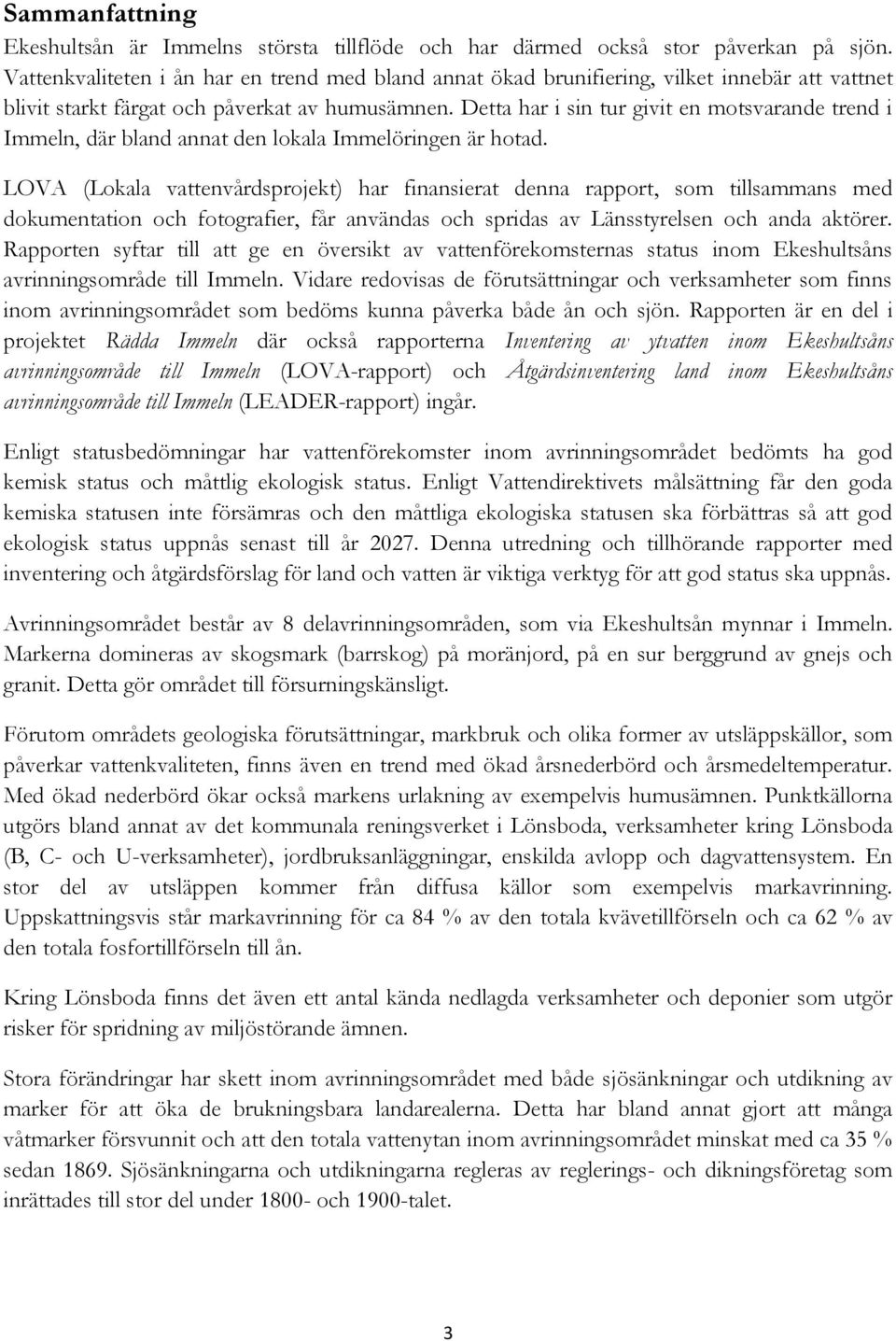 Sammanfattning

Ekeshultsån är Immelns största tillflöde och har därmed också stor påverkan på sjön. Vattenkvaliteten i ån har en trend med bland annat ökad brunifiering, vilket innebär att vattnet blivit starkt färgat och påverkat av humusämnen. Detta har i sin tur givit en motsvarande trend i Immeln, där bland annat den lokala Immelöringen är hotad.

LOVA (Lokala vattenvårdsprojekt) har finansierat denna rapport, som tillsammans med dokumentation och fotografier, får användas och spridas av Länsstyrelsen och anda aktörer. Rapporten syftar till att ge en översikt av vattenförekomsternas status inom Ekeshultsåns avrinningsområde till Immeln. Vidare redovisas de förutsättningar och verksamheter som finns inom avrinningsområdet som bedöms kunna påverka både ån och sjön. Rapporten är en del i projektet Rädda Immeln där också rapporterna Inventering av ytvatten inom Ekeshultsåns avrinningsområde till Immeln (LOVA-rapport) och Åtgärdsinventering land inom Ekeshultsåns avrinningsområde till Immeln (LEADER-rapport) ingår.

Enligt statusbedömningar har vattenförekomster inom avrinningsområdet bedömts ha god kemisk status och måttlig ekologisk status. Enligt Vattendirektivets målsättning får den goda kemiska statusen inte försämras och den måttliga ekologiska statusen ska förbättras så att god ekologisk status uppnås senast till år 2027. Denna utredning och tillhörande rapporter med inventering och åtgärdsförslag för land och vatten är viktiga verktyg för att god status ska uppnås.

Avrinningsområdet består av 8 delavrinningsområden, som via Ekeshultsån mynnar i Immeln. Markerna domineras av skogsmark (barrskog) på moränjord, på en sur berggrund av gnejs och granit. Detta gör området till försurningskänsligt.

Förutom områdets geologiska förutsättningar, markbruk och olika former av utsläppskällor, som påverkar vattenkvaliteten, finns även en trend med ökad årsnederbörd och årsmedeltemperatur. Med ökad nederbörd ökar också markens urlakning av exempelvis humusämnen. Punktkällorna utgörs bland annat av det kommunala reningsverket i Lönsboda, verksamheter kring Lönsboda (B, C- och U-verksamheter), jordbruksanläggningar, enskilda avlopp och dagvattensystem. En stor del av utsläppen kommer från diffusa källor som exempelvis markavrinning. Uppskattningsvis står markavrinning för ca 84 % av den totala kvävetillförseln och ca 62 % av den totala fosfortillförseln till ån.

Kring Lönsboda finns det även ett antal kända nedlagda verksamheter och deponier som utgör risker för spridning av miljöstörande ämnen.

Stora förändringar har skett inom avrinningsområdet med både sjösänkningar och utdikning av marker för att öka de brukningsbara landarealerna. Detta har bland annat gjort att många våtmarker försvunnit och att den totala vattenytan inom avrinningsområdet minskat med ca 35 % sedan 1869. Sjösänkningarna och utdikningarna regleras av reglerings- och dikningsföretag som inrättades till stor del under 1800- och 1900-talet.

3